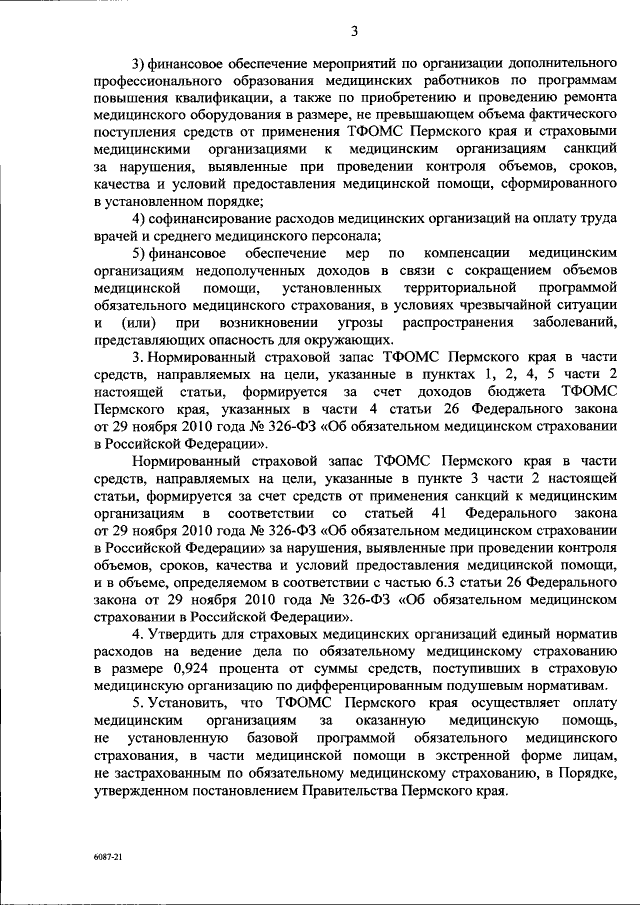 3

3) финансовое обеспечение мероприятий по организации дополнительного профессионального образования медицинских работников по программам повышения квалификации, а также по приобретению и проведению ремонта медицинского оборудования в размере, не превышающем объема фактического поступления средств от применения ТФОМС Пермского края и страховыми медицинскими организациями к медицинским организациям санкций за нарушения, выявленные при проведении контроля объемов, сроков, качества и условий предоставления медицинской помощи, сформированного в установленном порядке;

4) софинансирование расходов медицинских организаций на оплату труда врачей и среднего медицинского персонала;

5) финансовое обеспечение мер по компенсации медицинским организациям недополученных доходов в связи с сокращением объемов медицинской помощи, установленных территориальной программой обязательного медицинского страхования, в условиях чрезвычайной ситуации и (или) при возникновении угрозы распространения заболеваний, представляющих опасность для окружающих.

3. Нормированный страховой запас ТФОМС Пермского края в части средств, направляемых на цели, указанные в пунктах 1, 2, 4, 5 части 2 настоящей статьи, формируется за счет доходов бюджета ТФОМС Пермского края, указанных в части 4 статьи 26 Федерального закона от 29 ноября 2010 года № 326-ФЗ «Об обязательном медицинском страховании в Российской Федерации».

Нормированный страховой запас ТФОМС Пермского края в части средств, направляемых на цели, указанные в пункте 3 части 2 настоящей статьи, формируется за счет средств от применения санкций к медицинским организациям в соответствии со статьей 41 Федерального закона от 29 ноября 2010 года № 326-ФЗ «Об обязательном медицинском страховании в Российской Федерации» за нарушения, выявленные при проведении контроля объемов, сроков, качества и условий предоставления медицинской помощи, и в объеме, определяемом в соответствии с частью 6.3 статьи 26 Федерального закона от 29 ноября 2010 года № 326-ФЗ «Об обязательном медицинском страховании в Российской Федерации».

4. Утвердить для страховых медицинских организаций единый норматив расходов на ведение дела по обязательному медицинскому страхованию в размере 0,924 процента от суммы средств, поступивших в страховую медицинскую организацию по дифференцированным подушевым нормативам.

5. Установить, что ТФОМС Пермского края осуществляет оплату медицинским организациям за оказанную медицинскую помощь, не установленную базовой программой обязательного медицинского страхования, в части медицинской помощи в экстренной форме лицам, не застрахованным по обязательному медицинскому страхованию, в Порядке, утвержденном постановлением Правительства Пермского края.

6087-21